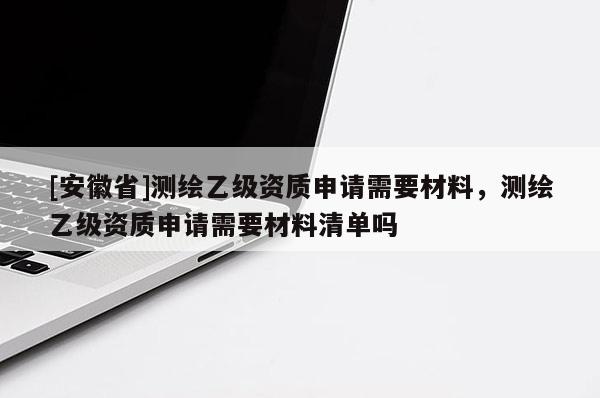 [安徽省]测绘乙级资质申请需要材料，测绘乙级资质申请需要材料清单吗